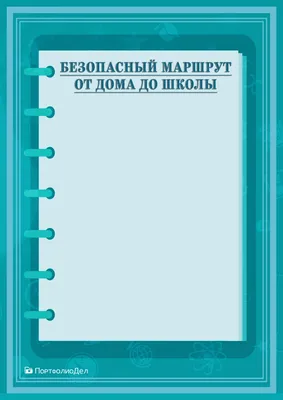 БЕЗОПАСНЫЙ МАРШРУТ
ОТ ДОМА ДО ШКОЛЫ

ПортфолиоДел